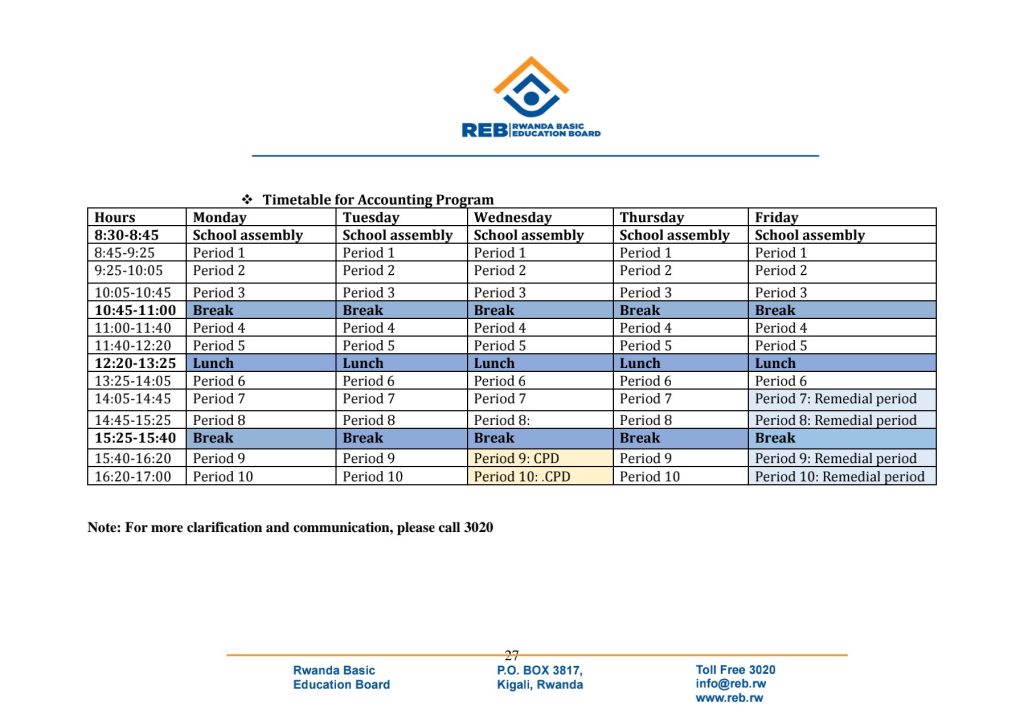 REB RWANDA BASIC EDUCATION BOARD

❖ Timetable for Accounting Program

| Hours | Monday | Tuesday | Wednesday | Thursday | Friday |
|---|---|---|---|---|---|
| 8:30-8:45 | School assembly | School assembly | School assembly | School assembly | School assembly |
| 8:45-9:25 | Period 1 | Period 1 | Period 1 | Period 1 | Period 1 |
| 9:25-10:05 | Period 2 | Period 2 | Period 2 | Period 2 | Period 2 |
| 10:05-10:45 | Period 3 | Period 3 | Period 3 | Period 3 | Period 3 |
| 10:45-11:00 | Break | Break | Break | Break | Break |
| 11:00-11:40 | Period 4 | Period 4 | Period 4 | Period 4 | Period 4 |
| 11:40-12:20 | Period 5 | Period 5 | Period 5 | Period 5 | Period 5 |
| 12:20-13:25 | Lunch | Lunch | Lunch | Lunch | Lunch |
| 13:25-14:05 | Period 6 | Period 6 | Period 6 | Period 6 | Period 6 |
| 14:05-14:45 | Period 7 | Period 7 | Period 7 | Period 7 | Period 7: Remedial period |
| 14:45-15:25 | Period 8 | Period 8 | Period 8: | Period 8 | Period 8: Remedial period |
| 15:25-15:40 | Break | Break | Break | Break | Break |
| 15:40-16:20 | Period 9 | Period 9 | Period 9: CPD | Period 9 | Period 9: Remedial period |
| 16:20-17:00 | Period 10 | Period 10 | Period 10: .CPD | Period 10 | Period 10: Remedial period |

Note: For more clarification and communication, please call 3020

27

Rwanda Basic
Education Board

P.O. BOX 3817,
Kigali, Rwanda

Toll Free 3020
info@reb.rw
www.reb.rw